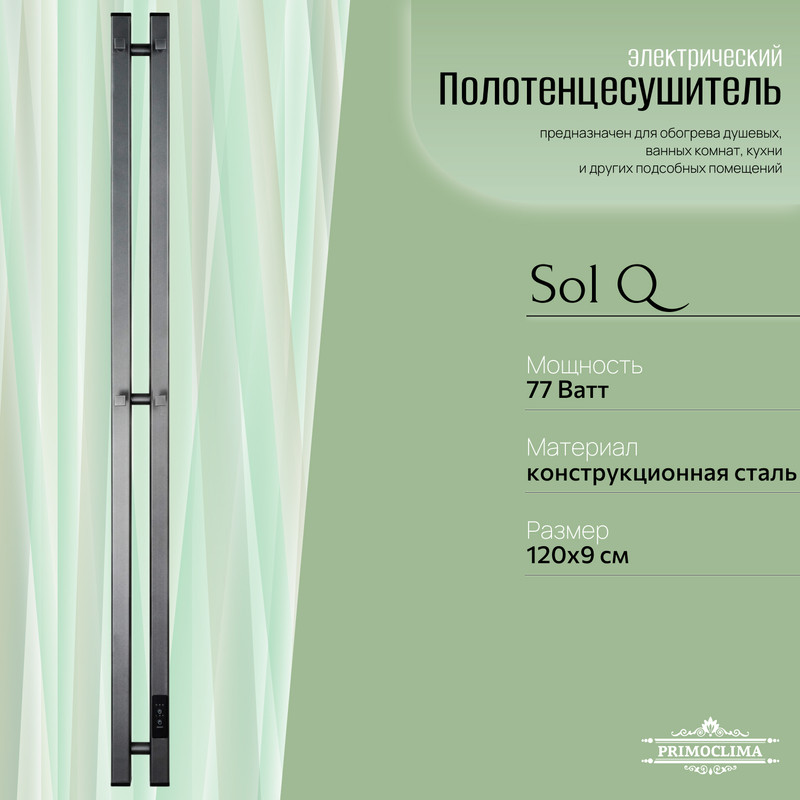 электрический
Полотенцесушитель

предназначен для обогрева душевых, ванных комнат, кухни и других подсобных помещений

Sol Q

Мощность
77 Ватт

Материал
конструкционная сталь

Размер
120x9 см

PRIMOCLIMA